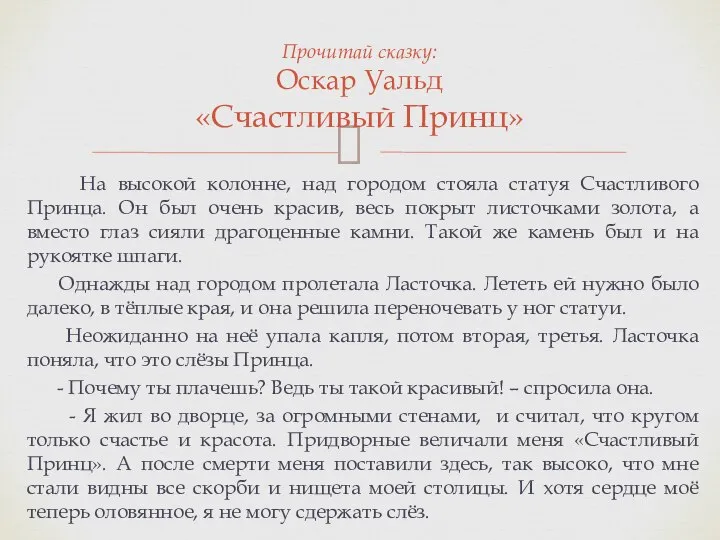 Прочитай сказку:
Оскар Уальд
«Счастливый Принц»

На высокой колонне, над городом стояла статуя Счастливого Принца. Он был очень красив, весь покрыт листочками золота, а вместо глаз сияли драгоценные камни. Такой же камень был и на рукоятке шпаги.

Однажды над городом пролетала Ласточка. Лететь ей нужно было далеко, в тёплые края, и она решила переночевать у ног статуи.

Неожиданно на неё упала капля, потом вторая, третья. Ласточка поняла, что это слёзы Принца.

- Почему ты плачешь? Ведь ты такой красивый! – спросила она.

- Я жил во дворце, за огромными стенами, и считал, что кругом только счастье и красота. Придворные величали меня «Счастливый Принц». А после смерти меня поставили здесь, так высоко, что мне стали видны все скорби и нищета моей столицы. И хотя сердце моё теперь оловянное, я не могу сдержать слёз.